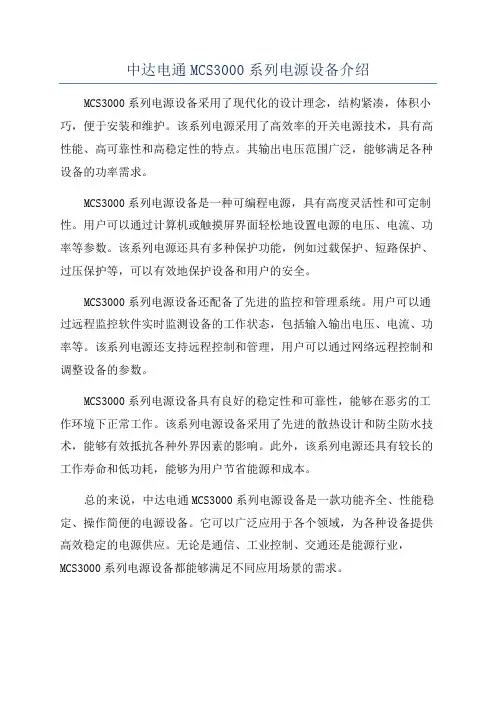 中达电通 MCS3000 系列电源设备介绍

MCS3000 系列电源设备采用了现代化的设计理念，结构紧凑，体积小巧，便于安装和维护。该系列电源采用了高效率的开关电源技术，具有高性能、高可靠性和高稳定性的特点。其输出电压范围广泛，能够满足各种设备的功率需求。

MCS3000 系列电源设备是一种可编程电源，具有高度灵活性和可定制性。用户可以通过计算机或触摸屏界面轻松地设置电源的电压、电流、功率等参数。该系列电源还具有多种保护功能，例如过载保护、短路保护、过压保护等，可以有效地保护设备和用户的安全。

MCS3000 系列电源设备还配备了先进的监控和管理系统。用户可以通过远程监控软件实时监测设备的工作状态，包括输入输出电压、电流、功率等。该系列电源还支持远程控制和管理，用户可以通过网络远程控制和调整设备的参数。

MCS3000 系列电源设备具有良好的稳定性和可靠性，能够在恶劣的工作环境下正常工作。该系列电源设备采用了先进的散热设计和防尘防水技术，能够有效抵抗各种外界因素的影响。此外，该系列电源还具有较长的工作寿命和低功耗，能够为用户节省能源和成本。

总的来说，中达电通 MCS3000 系列电源设备是一款功能齐全、性能稳定、操作简便的电源设备。它可以广泛应用于各个领域，为各种设备提供高效稳定的电源供应。无论是通信、工业控制、交通还是能源行业，MCS3000 系列电源设备都能够满足不同应用场景的需求。